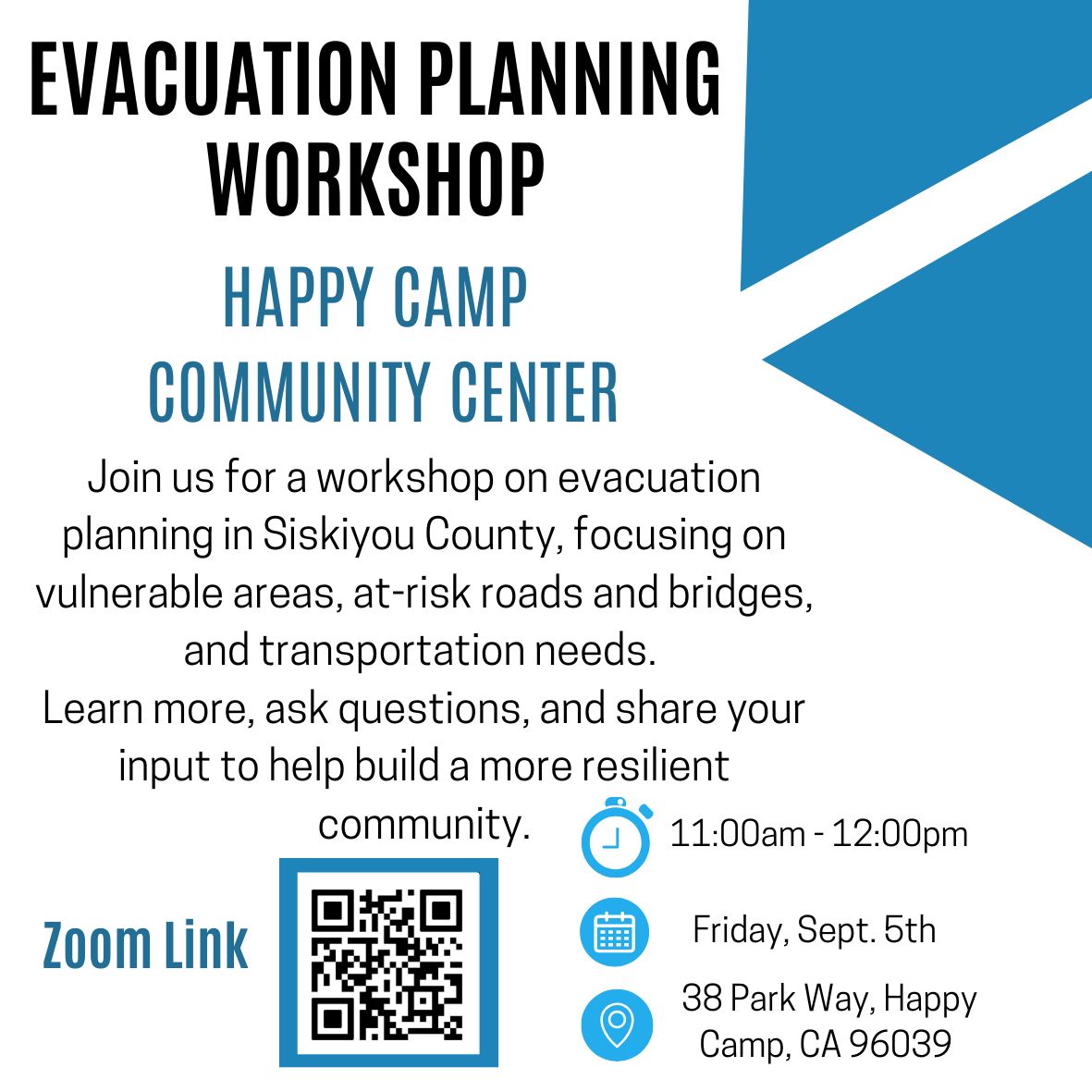 EVACUATION PLANNING WORKSHOP

HAPPY CAMP COMMUNITY CENTER

Join us for a workshop on evacuation planning in Siskiyou County, focusing on vulnerable areas, at-risk roads and bridges, and transportation needs.
Learn more, ask questions, and share your input to help build a more resilient community.

Zoom Link

11:00am - 12:00pm

Friday, Sept. 5th

38 Park Way, Happy Camp, CA 96039